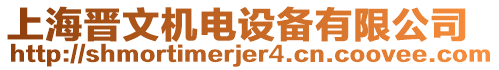 上海晋文机电设备有限公司
http://shmortimerjer4.cn.coovee.com